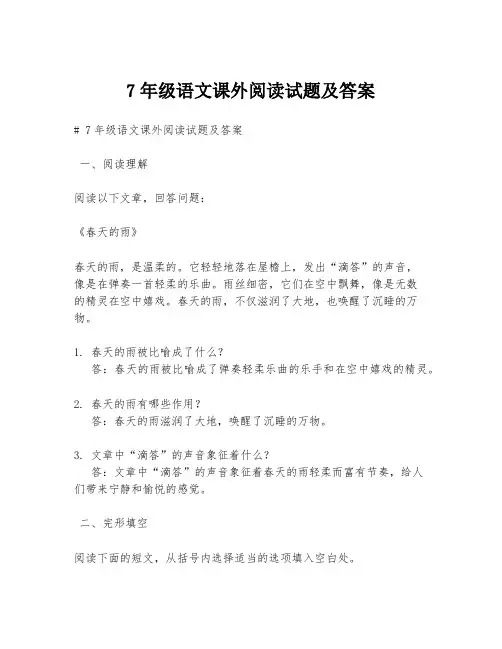 7 年级语文课外阅读试题及答案

# 7 年级语文课外阅读试题及答案

一、阅读理解

阅读以下文章，回答问题：

《春天的雨》

春天的雨，是温柔的。它轻轻地落在屋檐上，发出“滴答”的声音，像是在弹奏一首轻柔的乐曲。雨丝细密，它们在空中飘舞，像是无数的精灵在空中嬉戏。春天的雨，不仅滋润了大地，也唤醒了沉睡的万物。

1. 春天的雨被比喻成了什么？
答：春天的雨被比喻成了弹奏轻柔乐曲的乐手和在空中嬉戏的精灵。

2. 春天的雨有哪些作用？
答：春天的雨滋润了大地，唤醒了沉睡的万物。

3. 文章中“滴答”的声音象征着什么？
答：文章中“滴答”的声音象征着春天的雨轻柔而富有节奏，给人们带来宁静和愉悦的感觉。

二、完形填空

阅读下面的短文，从括号内选择适当的选项填入空白处。